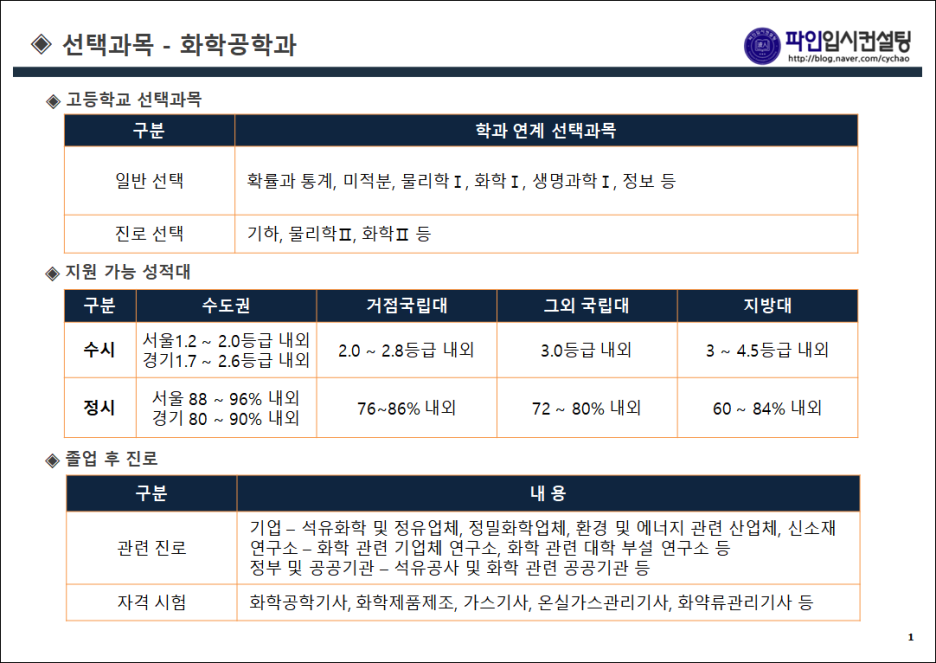 ◈ 선택과목 - 화학공학과

파인입시컨설팅
http://blog.naver.com/cychao

◈ 고등학교 선택과목

| 구분 | 학과 연계 선택과목 |
|---|---|
| 일반 선택 | 확률과 통계, 미적분, 물리학Ⅰ, 화학Ⅰ, 생명과학Ⅰ, 정보 등 |
| 진로 선택 | 기하, 물리학Ⅱ, 화학Ⅱ 등 |

◈ 지원 가능 성적대

| 구분 | 수도권 | 거점국립대 | 그외 국립대 | 지방대 |
|---|---|---|---|---|
| 수시 | 서울1.2 ~ 2.0등급 내외 경기1.7 ~ 2.6등급 내외 | 2.0 ~ 2.8등급 내외 | 3.0등급 내외 | 3 ~ 4.5등급 내외 |
| 정시 | 서울 88 ~ 96% 내외 경기 80 ~ 90% 내외 | 76~86% 내외 | 72 ~ 80% 내외 | 60 ~ 84% 내외 |

◈ 졸업 후 진로

| 구분 | 내 용 |
|---|---|
| 관련 진로 | 기업 – 석유화학 및 정유업체, 정밀화학업체, 환경 및 에너지 관련 산업체, 신소재 연구소 – 화학 관련 기업체 연구소, 화학 관련 대학 부설 연구소 등 정부 및 공공기관 – 석유공사 및 화학 관련 공공기관 등 |
| 자격 시험 | 화학공학기사, 화학제품제조, 가스기사, 온실가스관리기사, 화약류관리기사 등 |

1